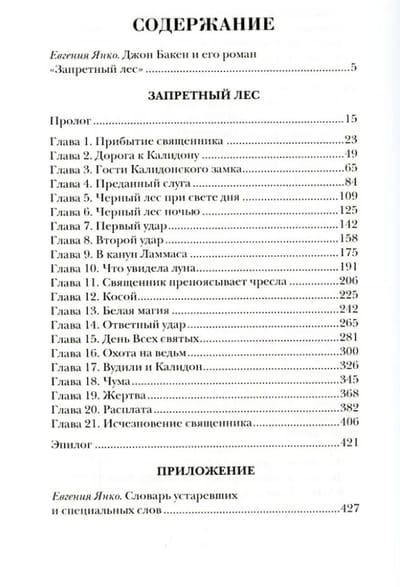 СОДЕРЖАНИЕ

Евгения Янко. Джон Бакен и его роман «Запретный лес» 5

ЗАПРЕТНЫЙ ЛЕС

Пролог 15

Глава 1. Прибытие священника 23
Глава 2. Дорога к Калидону 49
Глава 3. Гости Калидонского замка 65
Глава 4. Преданный слуга 84
Глава 5. Черный лес при свете дня 109
Глава 6. Черный лес ночью 125
Глава 7. Первый удар 142
Глава 8. Второй удар 158
Глава 9. В канун Ламмаса 175
Глава 10. Что увидела луна 191
Глава 11. Священник препоясывает чресла 206
Глава 12. Косой 225
Глава 13. Белая магия 242
Глава 14. Ответный удар 265
Глава 15. День Всех святых 281
Глава 16. Охота на ведьм 300
Глава 17. Вудили и Калидон 326
Глава 18. Чума 345
Глава 19. Жертва 368
Глава 20. Расплата 382
Глава 21. Исчезновение священника 406

Эпилог 421

ПРИЛОЖЕНИЕ

Евгения Янко. Словарь устаревших и специальных слов 427